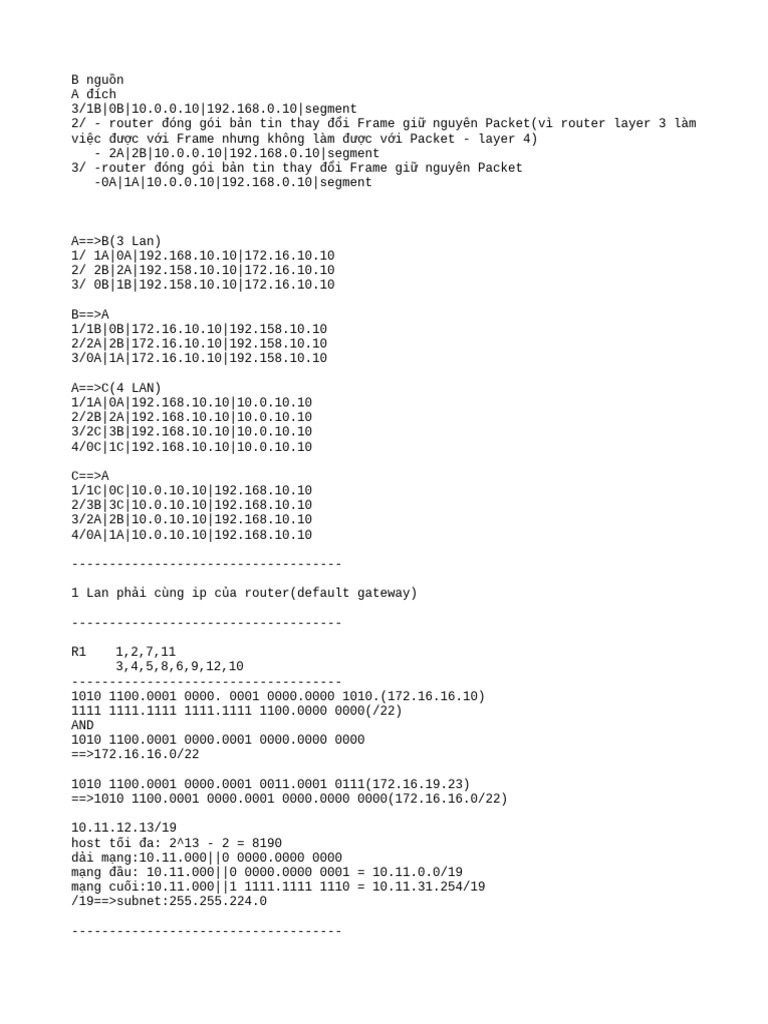 B nguồn
A đích
3/1B|0B|10.0.0.10|192.168.0.10|segment
2/ - router đóng gói bản tin thay đổi Frame giữ nguyên Packet(vì router layer 3 làm việc được với Frame nhưng không làm được với Packet - layer 4)
   - 2A|2B|10.0.0.10|192.168.0.10|segment
3/ -router đóng gói bản tin thay đổi Frame giữ nguyên Packet
   -0A|1A|10.0.0.10|192.168.0.10|segment

A==>B(3 Lan)
1/ 1A|0A|192.168.10.10|172.16.10.10
2/ 2B|2A|192.158.10.10|172.16.10.10
3/ 0B|1B|192.158.10.10|172.16.10.10

B==>A
1/1B|0B|172.16.10.10|192.158.10.10
2/2A|2B|172.16.10.10|192.158.10.10
3/0A|1A|172.16.10.10|192.158.10.10

A==>C(4 LAN)
1/1A|0A|192.168.10.10|10.0.10.10
2/2B|2A|192.168.10.10|10.0.10.10
3/2C|3B|192.168.10.10|10.0.10.10
4/0C|1C|192.168.10.10|10.0.10.10

C==>A
1/1C|0C|10.0.10.10|192.168.10.10
2/3B|3C|10.0.10.10|192.168.10.10
3/2A|2B|10.0.10.10|192.168.10.10
4/0A|1A|10.0.10.10|192.168.10.10

------------------------------------

1 Lan phải cùng ip của router(default gateway)

------------------------------------

R1    1,2,7,11
      3,4,5,8,6,9,12,10
------------------------------------
1010 1100.0001 0000. 0001 0000.0000 1010.(172.16.16.10)
1111 1111.1111 1111.1111 1100.0000 0000(/22)
AND
1010 1100.0001 0000.0001 0000.0000 0000
==>172.16.16.0/22

1010 1100.0001 0000.0001 0011.0001 0111(172.16.19.23)
==>1010 1100.0001 0000.0001 0000.0000 0000(172.16.16.0/22)

10.11.12.13/19
host tối đa: 2^13 - 2 = 8190
dải mạng:10.11.000||0 0000.0000 0000
mạng đầu: 10.11.000||0 0000.0000 0001 = 10.11.0.0/19
mạng cuối:10.11.000||1 1111.1111 1110 = 10.11.31.254/19
/19==>subnet:255.255.224.0

------------------------------------